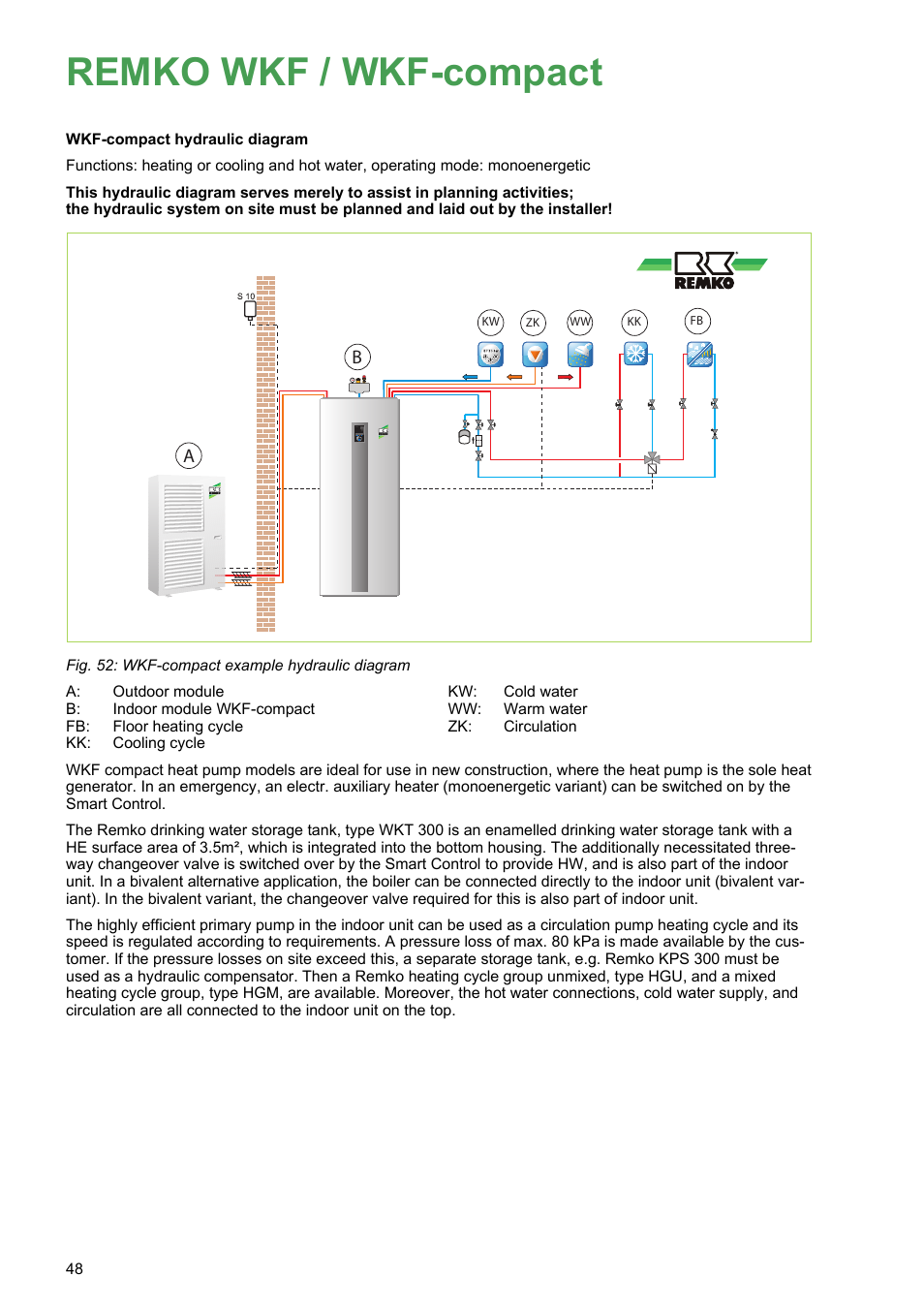 REMKO WKF / WKF-compact

WKF-compact hydraulic diagram

Functions: heating or cooling and hot water, operating mode: monoenergetic

This hydraulic diagram serves merely to assist in planning activities;
the hydraulic system on site must be planned and laid out by the installer!

REMKO

S 10

KW ZK WW KK FB

B

A

Fig. 52: WKF-compact example hydraulic diagram

A: Outdoor module
B: Indoor module WKF-compact
FB: Floor heating cycle
KK: Cooling cycle

KW: Cold water
WW: Warm water
ZK: Circulation

WKF compact heat pump models are ideal for use in new construction, where the heat pump is the sole heat generator. In an emergency, an electr. auxiliary heater (monoenergetic variant) can be switched on by the Smart Control.

The Remko drinking water storage tank, type WKT 300 is an enamelled drinking water storage tank with a HE surface area of 3.5m², which is integrated into the bottom housing. The additionally necessitated three-way changeover valve is switched over by the Smart Control to provide HW, and is also part of the indoor unit. In a bivalent alternative application, the boiler can be connected directly to the indoor unit (bivalent variant). In the bivalent variant, the changeover valve required for this is also part of indoor unit.

The highly efficient primary pump in the indoor unit can be used as a circulation pump heating cycle and its speed is regulated according to requirements. A pressure loss of max. 80 kPa is made available by the customer. If the pressure losses on site exceed this, a separate storage tank, e.g. Remko KPS 300 must be used as a hydraulic compensator. Then a Remko heating cycle group unmixed, type HGU, and a mixed heating cycle group, type HGM, are available. Moreover, the hot water connections, cold water supply, and circulation are all connected to the indoor unit on the top.

48